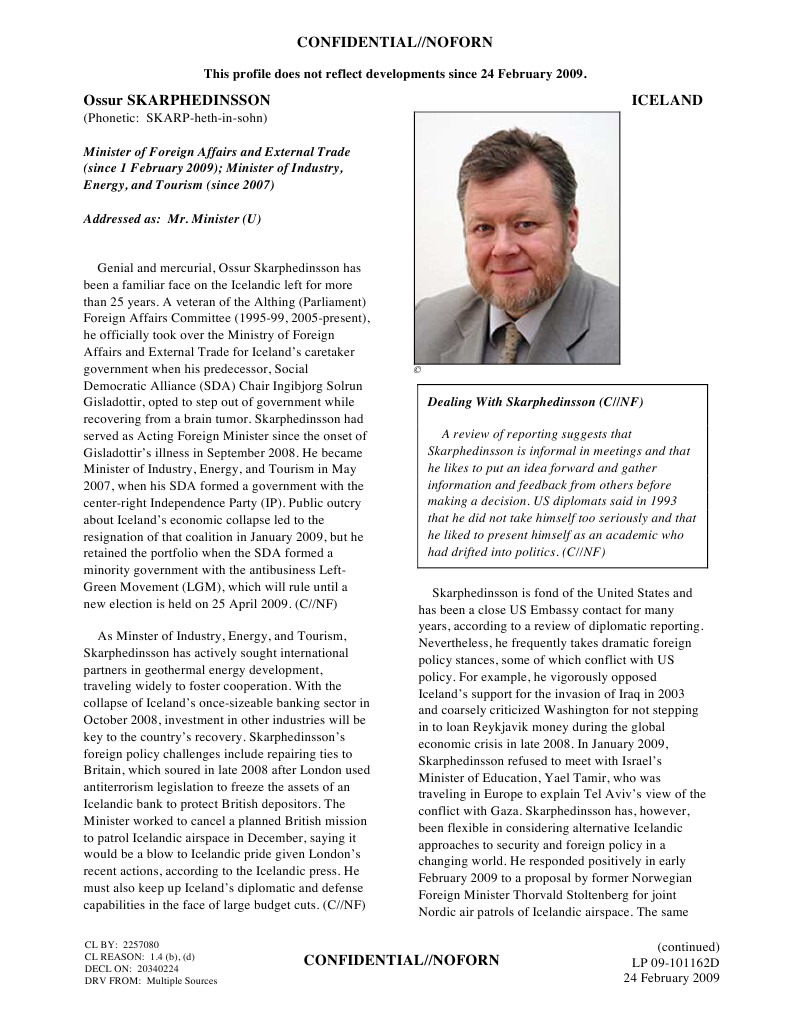 CONFIDENTIAL//NOFORN

This profile does not reflect developments since 24 February 2009.

Ossur SKARPHEDINSSON

ICELAND

(Phonetic: SKARP-heth-in-sohn)

Minister of Foreign Affairs and External Trade (since 1 February 2009); Minister of Industry, Energy, and Tourism (since 2007)

Addressed as: Mr. Minister (U)

Genial and mercurial, Ossur Skarphedinsson has been a familiar face on the Icelandic left for more than 25 years. A veteran of the Althing (Parliament) Foreign Affairs Committee (1995-99, 2005-present), he officially took over the Ministry of Foreign Affairs and External Trade for Iceland's caretaker government when his predecessor, Social Democratic Alliance (SDA) Chair Ingibjorg Solrun Gisladottir, opted to step out of government while recovering from a brain tumor. Skarphedinsson had served as Acting Foreign Minister since the onset of Gisladottir's illness in September 2008. He became Minister of Industry, Energy, and Tourism in May 2007, when his SDA formed a government with the center-right Independence Party (IP). Public outcry about Iceland's economic collapse led to the resignation of that coalition in January 2009, but he retained the portfolio when the SDA formed a minority government with the antibusiness Left-Green Movement (LGM), which will rule until a new election is held on 25 April 2009. (C//NF)

As Minster of Industry, Energy, and Tourism, Skarphedinsson has actively sought international partners in geothermal energy development, traveling widely to foster cooperation. With the collapse of Iceland's once-sizeable banking sector in October 2008, investment in other industries will be key to the country's recovery. Skarphedinsson's foreign policy challenges include repairing ties to Britain, which soured in late 2008 after London used antiterrorism legislation to freeze the assets of an Icelandic bank to protect British depositors. The Minister worked to cancel a planned British mission to patrol Icelandic airspace in December, saying it would be a blow to Icelandic pride given London's recent actions, according to the Icelandic press. He must also keep up Iceland's diplomatic and defense capabilities in the face of large budget cuts. (C//NF)

©

Dealing With Skarphedinsson (C//NF)

A review of reporting suggests that Skarphedinsson is informal in meetings and that he likes to put an idea forward and gather information and feedback from others before making a decision. US diplomats said in 1993 that he did not take himself too seriously and that he liked to present himself as an academic who had drifted into politics. (C//NF)

Skarphedinsson is fond of the United States and has been a close US Embassy contact for many years, according to a review of diplomatic reporting. Nevertheless, he frequently takes dramatic foreign policy stances, some of which conflict with US policy. For example, he vigorously opposed Iceland's support for the invasion of Iraq in 2003 and coarsely criticized Washington for not stepping in to loan Reykjavik money during the global economic crisis in late 2008. In January 2009, Skarphedinsson refused to meet with Israel's Minister of Education, Yael Tamir, who was traveling in Europe to explain Tel Aviv's view of the conflict with Gaza. Skarphedinsson has, however, been flexible in considering alternative Icelandic approaches to security and foreign policy in a changing world. He responded positively in early February 2009 to a proposal by former Norwegian Foreign Minister Thorvald Stoltenberg for joint Nordic air patrols of Icelandic airspace. The same

CL BY: 2257080
CL REASON: 1.4 (b), (d)
DECL ON: 20340224
DRV FROM: Multiple Sources

CONFIDENTIAL//NOFORN

(continued)
LP 09-101162D
24 February 2009